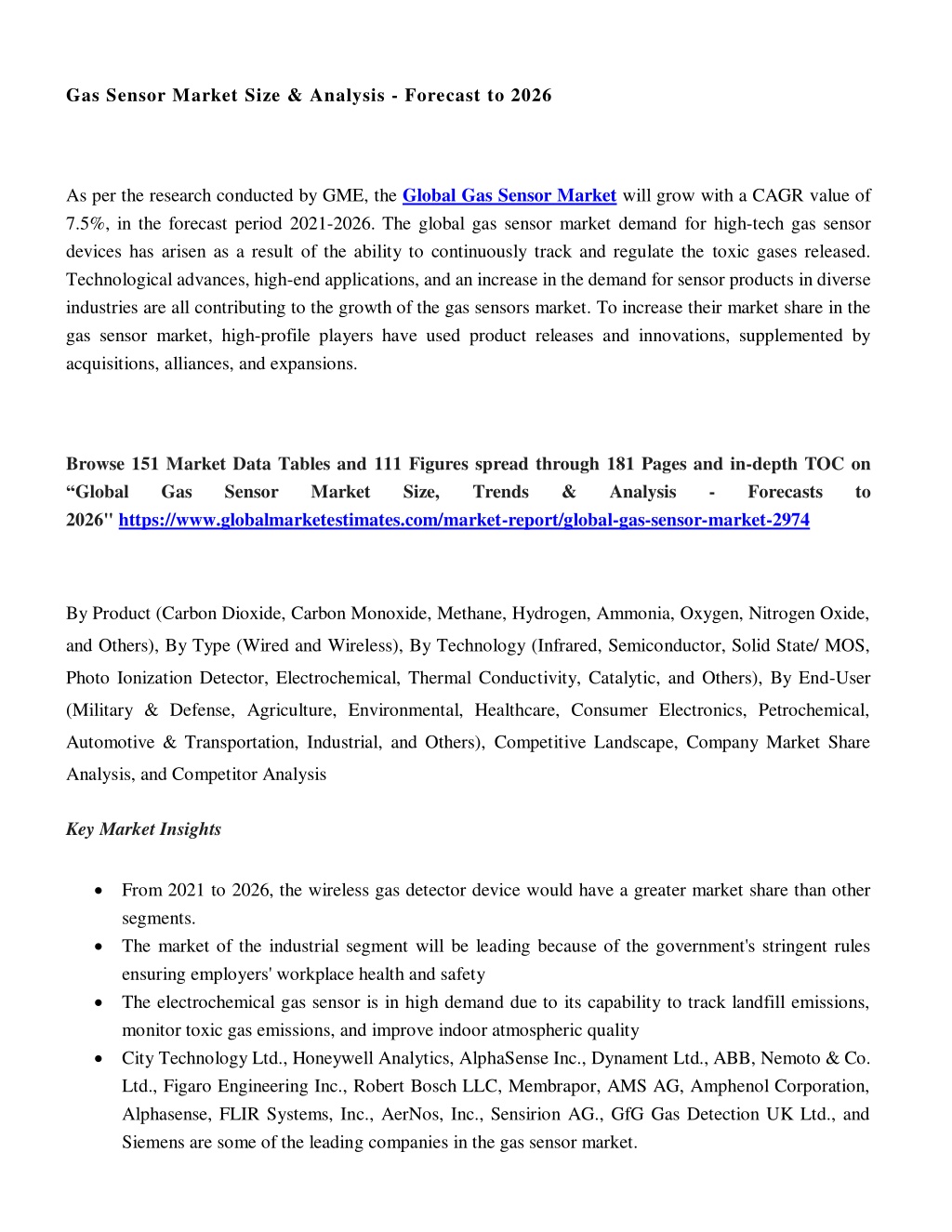 Gas Sensor Market Size & Analysis - Forecast to 2026

As per the research conducted by GME, the Global Gas Sensor Market will grow with a CAGR value of 7.5%, in the forecast period 2021-2026. The global gas sensor market demand for high-tech gas sensor devices has arisen as a result of the ability to continuously track and regulate the toxic gases released. Technological advances, high-end applications, and an increase in the demand for sensor products in diverse industries are all contributing to the growth of the gas sensors market. To increase their market share in the gas sensor market, high-profile players have used product releases and innovations, supplemented by acquisitions, alliances, and expansions.

Browse 151 Market Data Tables and 111 Figures spread through 181 Pages and in-depth TOC on “Global Gas Sensor Market Size, Trends & Analysis - Forecasts to 2026" https://www.globalmarketestimates.com/market-report/global-gas-sensor-market-2974

By Product (Carbon Dioxide, Carbon Monoxide, Methane, Hydrogen, Ammonia, Oxygen, Nitrogen Oxide, and Others), By Type (Wired and Wireless), By Technology (Infrared, Semiconductor, Solid State/ MOS, Photo Ionization Detector, Electrochemical, Thermal Conductivity, Catalytic, and Others), By End-User (Military & Defense, Agriculture, Environmental, Healthcare, Consumer Electronics, Petrochemical, Automotive & Transportation, Industrial, and Others), Competitive Landscape, Company Market Share Analysis, and Competitor Analysis

Key Market Insights

• From 2021 to 2026, the wireless gas detector device would have a greater market share than other segments.
• The market of the industrial segment will be leading because of the government's stringent rules ensuring employers' workplace health and safety
• The electrochemical gas sensor is in high demand due to its capability to track landfill emissions, monitor toxic gas emissions, and improve indoor atmospheric quality
• City Technology Ltd., Honeywell Analytics, AlphaSense Inc., Dynament Ltd., ABB, Nemoto & Co. Ltd., Figaro Engineering Inc., Robert Bosch LLC, Membrapor, AMS AG, Amphenol Corporation, Alphasense, FLIR Systems, Inc., AerNos, Inc., Sensirion AG., GfG Gas Detection UK Ltd., and Siemens are some of the leading companies in the gas sensor market.